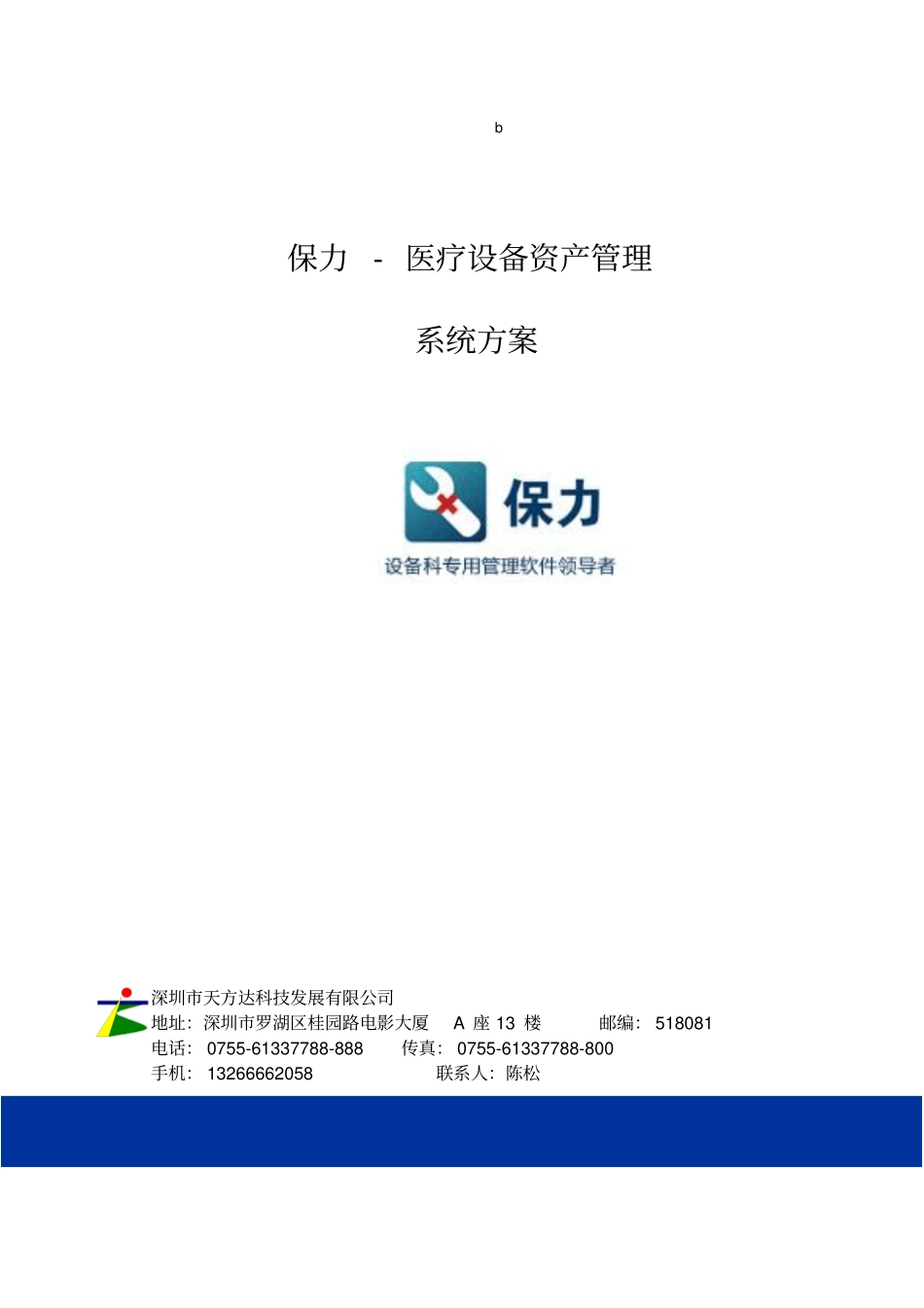 b

保力 - 医疗设备资产管理

系统方案

保力

设备科专用管理软件领导者

深圳市天方达科技发展有限公司
地址：深圳市罗湖区桂园路电影大厦 A 座 13 楼 邮编：518081
电话：0755-61337788-888 传真：0755-61337788-800
手机：13266662058 联系人：陈松